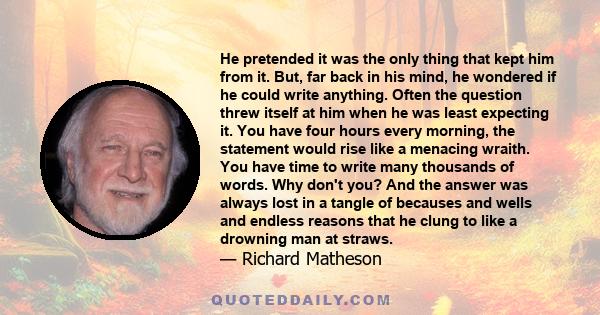 He pretended it was the only thing that kept him from it. But, far back in his mind, he wondered if he could write anything. Often the question threw itself at him when he was least expecting it. You have four hours every morning, the statement would rise like a menacing wraith. You have time to write many thousands of words. Why don't you? And the answer was always lost in a tangle of becauses and wells and endless reasons that he clung to like a drowning man at straws.
— Richard Matheson

QUOTEDDAILY.COM